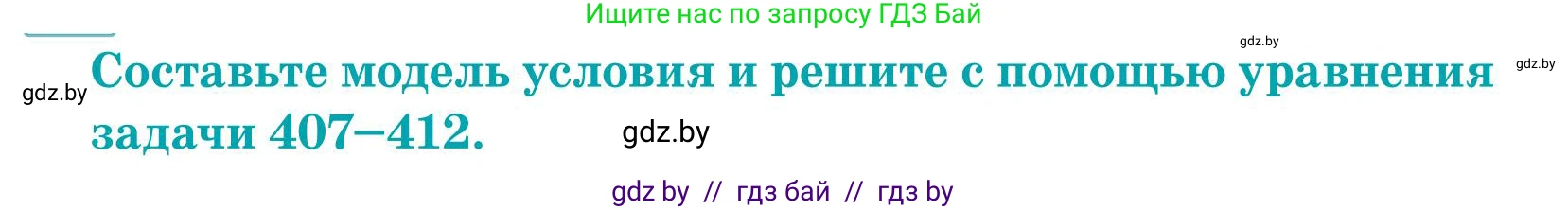 Ищите нас по запросу ГДЗ Бай

gdz.by

gdz.by

gdz.by

Составьте модель условия и решите с помощью уравнения задачи 407–412.

gdz.by

gdz by // гдз бай // гдз by